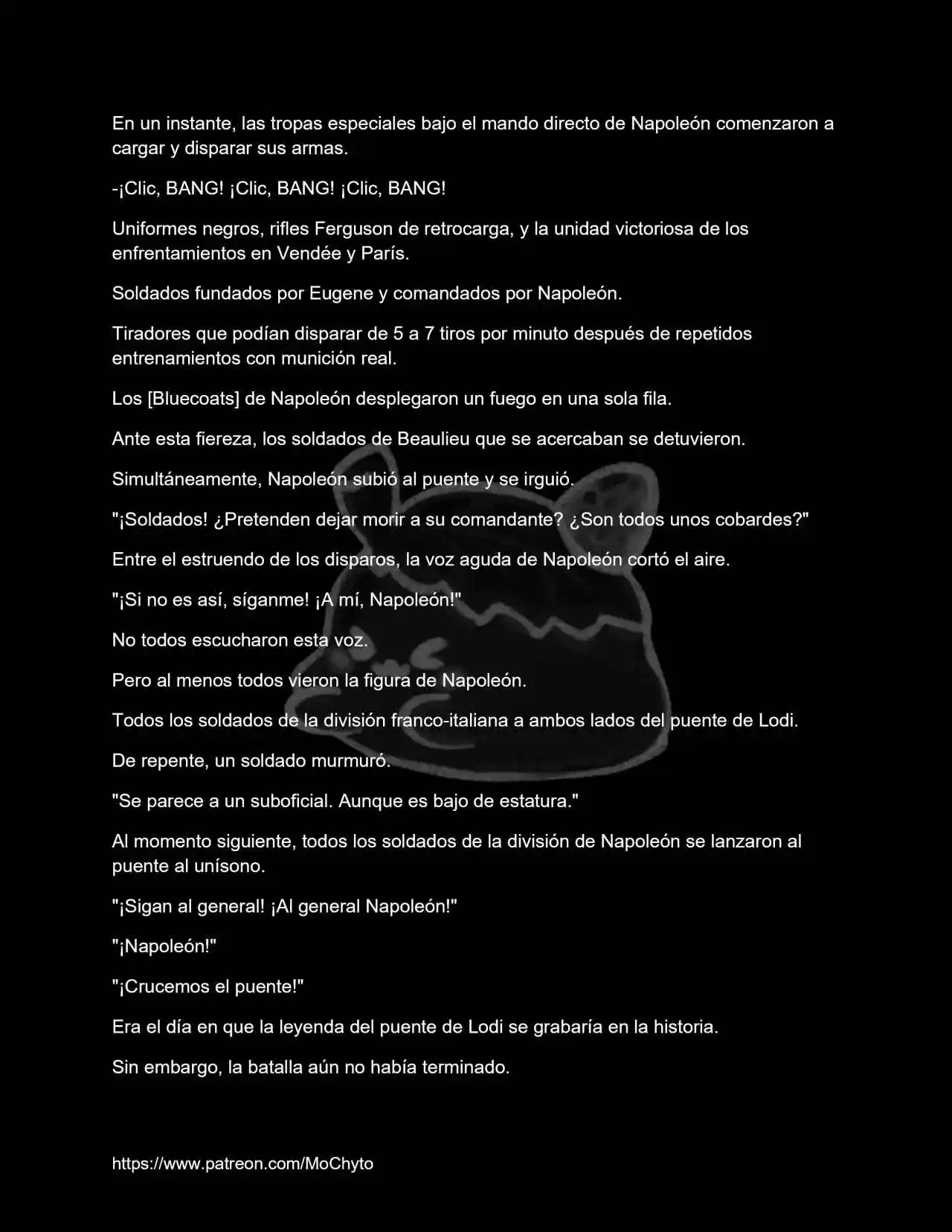 En un instante, las tropas especiales bajo el mando directo de Napoleón comenzaron a cargar y disparar sus armas.

-¡Clic, BANG! ¡Clic, BANG! ¡Clic, BANG!

Uniformes negros, rifles Ferguson de retrocarga, y la unidad victoriosa de los enfrentamientos en Vendée y París.

Soldados fundados por Eugene y comandados por Napoleón.

Tiradores que podían disparar de 5 a 7 tiros por minuto después de repetidos entrenamientos con munición real.

Los [Bluecoats] de Napoleón desplegaron un fuego en una sola fila.

Ante esta fiereza, los soldados de Beaulieu que se acercaban se detuvieron.

Simultáneamente, Napoleón subió al puente y se irguió.

"¡Soldados! ¿Pretenden dejar morir a su comandante? ¿Son todos unos cobardes?"

Entre el estruendo de los disparos, la voz aguda de Napoleón cortó el aire.

"¡Si no es así, síganme! ¡A mí, Napoleón!"

No todos escucharon esta voz.

Pero al menos todos vieron la figura de Napoleón.

Todos los soldados de la división franco-italiana a ambos lados del puente de Lodi.

De repente, un soldado murmuró.

"Se parece a un suboficial. Aunque es bajo de estatura."

Al momento siguiente, todos los soldados de la división de Napoleón se lanzaron al puente al unísono.

"¡Sigan al general! ¡Al general Napoleón!"

"¡Napoleón!"

"¡Crucemos el puente!"

Era el día en que la leyenda del puente de Lodi se grabaría en la historia.

Sin embargo, la batalla aún no había terminado.

https://www.patreon.com/MoChyto